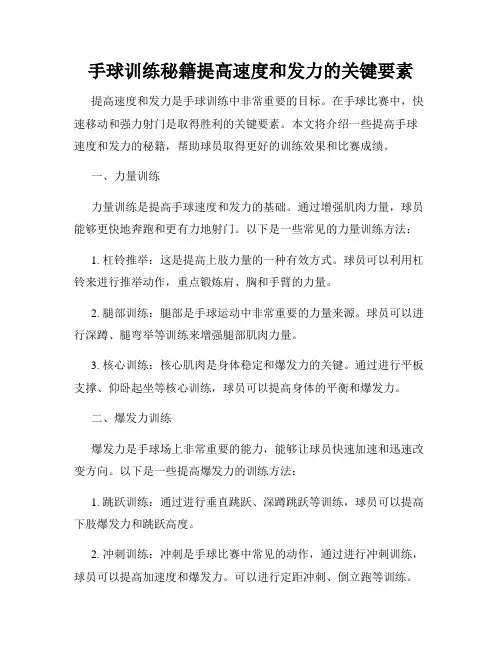 手球训练秘籍提高速度和发力的关键要素

提高速度和发力是手球训练中非常重要的目标。在手球比赛中，快速移动和强力射门是取得胜利的关键要素。本文将介绍一些提高手球速度和发力的秘籍，帮助球员取得更好的训练效果和比赛成绩。

一、力量训练

力量训练是提高手球速度和发力的基础。通过增强肌肉力量，球员能够更快地奔跑和更有力地射门。以下是一些常见的力量训练方法：

1. 杠铃推举：这是提高上肢力量的一种有效方式。球员可以利用杠铃来进行推举动作，重点锻炼肩、胸和手臂的力量。

2. 腿部训练：腿部是手球运动中非常重要的力量来源。球员可以进行深蹲、腿弯举等训练来增强腿部肌肉力量。

3. 核心训练：核心肌肉是身体稳定和爆发力的关键。通过进行平板支撑、仰卧起坐等核心训练，球员可以提高身体的平衡和爆发力。

二、爆发力训练

爆发力是手球场上非常重要的能力，能够让球员快速加速和迅速改变方向。以下是一些提高爆发力的训练方法：

1. 跳跃训练：通过进行垂直跳跃、深蹲跳跃等训练，球员可以提高下肢爆发力和跳跃高度。

2. 冲刺训练：冲刺是手球比赛中常见的动作，通过进行冲刺训练，球员可以提高加速度和爆发力。可以进行定距冲刺、倒立跑等训练。